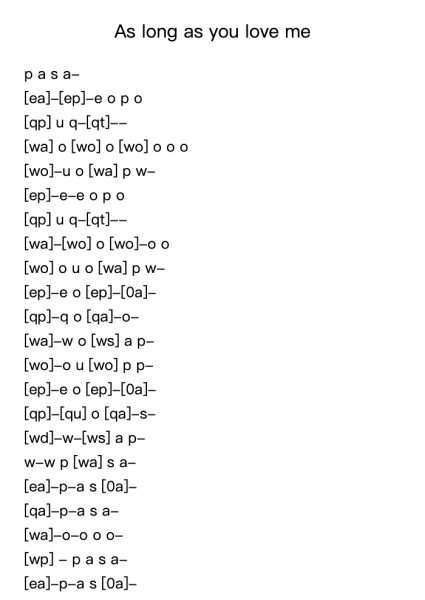 As long as you love me

p a s a–
[ea]–[ep]–e o p o
[qp] u q–[qt]––
[wa] o [wo] o [wo] o o o
[wo]–u o [wa] p w–
[ep]–e–e o p o
[qp] u q–[qt]––
[wa]–[wo] o [wo]–o o
[wo] o u o [wa] p w–
[ep]–e o [ep]–[0a]–
[qp]–q o [qa]–o–
[wa]–w o [ws] a p–
[wo]–o u [wo] p p–
[ep]–e o [ep]–[0a]–
[qp]–[qu] o [qa]–s–
[wd]–w–[ws] a p–
w–w p [wa] s a–
[ea]–p–a s [0a]–
[qa]–p–a s a–
[wa]–o–o o o–
[wp] – p a s a–
[ea]–p–a s [0a]–